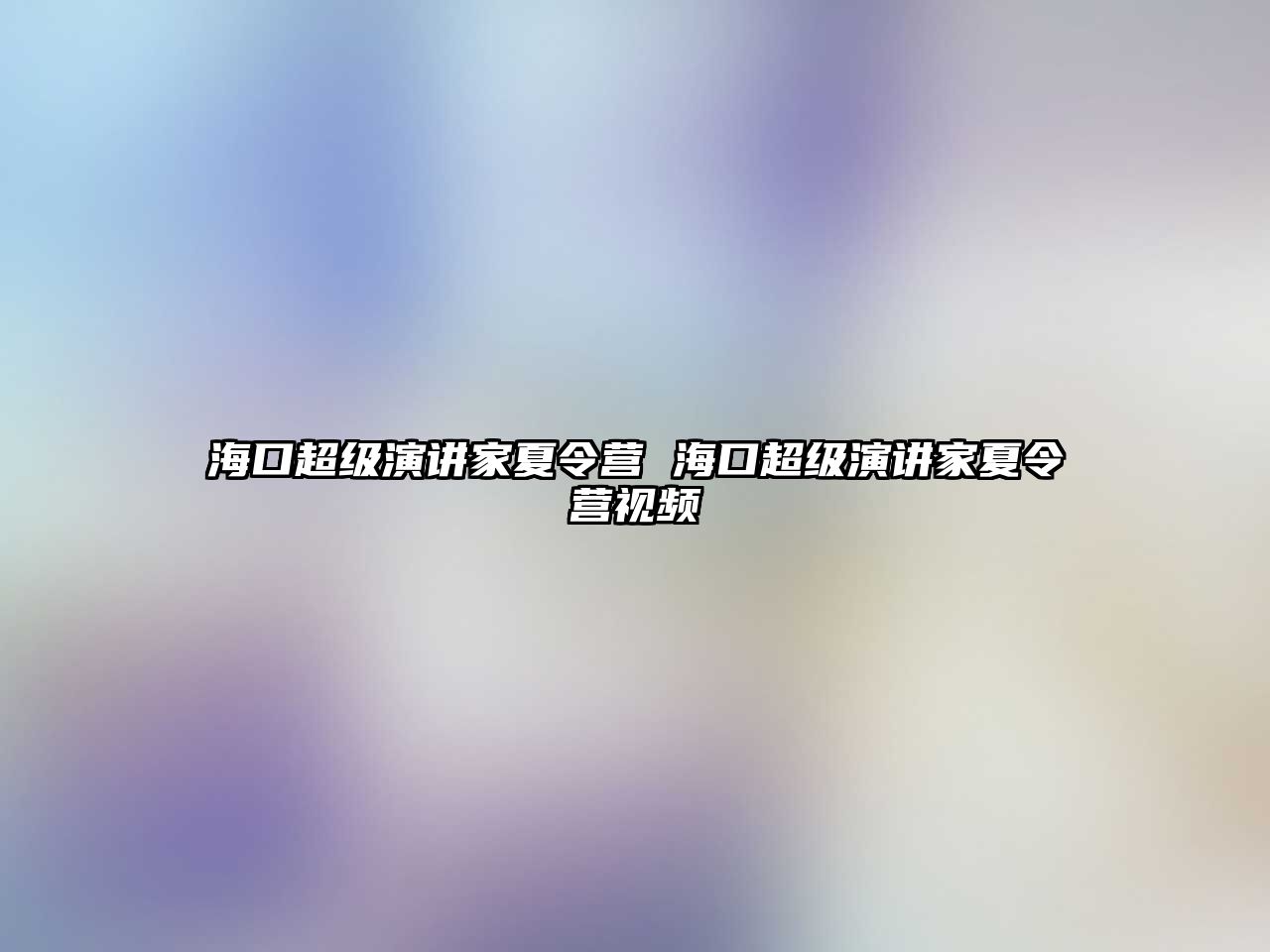 海口超级演讲家夏令营 海口超级演讲家夏令营视频